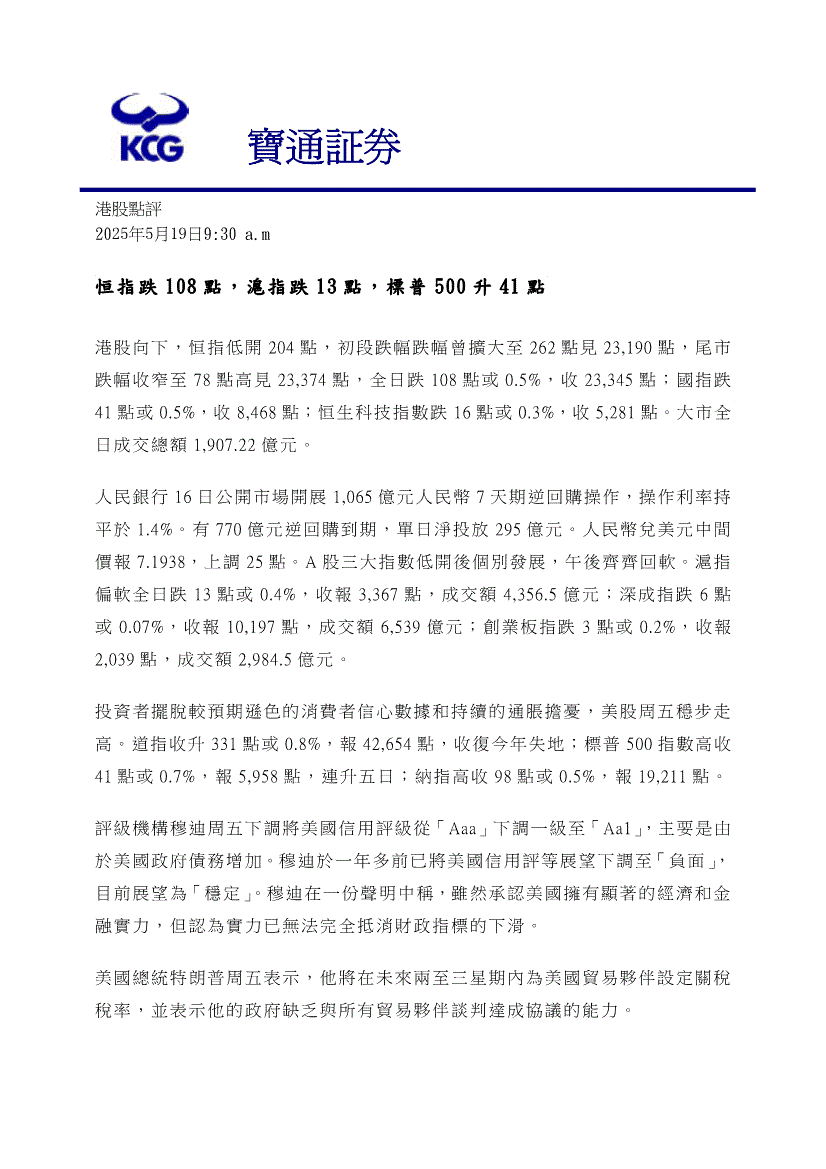 KCG 寶通証券

港股點評
2025年5月19日9:30 a.m

恒指跌 108 點，滬指跌 13 點，標普 500 升 41 點

港股向下，恒指低開 204 點，初段跌幅跌幅曾擴大至 262 點見 23,190 點，尾市跌幅收窄至 78 點高見 23,374 點，全日跌 108 點或 0.5%，收 23,345 點；國指跌 41 點或 0.5%，收 8,468 點；恒生科技指數跌 16 點或 0.3%，收 5,281 點。大市全日成交總額 1,907.22 億元。

人民銀行 16 日公開市場開展 1,065 億元人民幣 7 天期逆回購操作，操作利率持平於 1.4%。有 770 億元逆回購到期，單日淨投放 295 億元。人民幣兌美元中間價報 7.1938，上調 25 點。A 股三大指數低開後個別發展，午後齊齊回軟。滬指偏軟全日跌 13 點或 0.4%，收報 3,367 點，成交額 4,356.5 億元；深成指跌 6 點或 0.07%，收報 10,197 點，成交額 6,539 億元；創業板指跌 3 點或 0.2%，收報 2,039 點，成交額 2,984.5 億元。

投資者擺脫較預期遜色的消費者信心數據和持續的通脹擔憂，美股周五穩步走高。道指收升 331 點或 0.8%，報 42,654 點，收復今年失地；標普 500 指數高收 41 點或 0.7%，報 5,958 點，連升五日；納指高收 98 點或 0.5%，報 19,211 點。

評級機構穆迪周五下調將美國信用評級從「Aaa」下調一級至「Aa1」，主要是由於美國政府債務增加。穆迪於一年多前已將美國信用評等展望下調至「負面」，目前展望為「穩定」。穆迪在一份聲明中稱，雖然承認美國擁有顯著的經濟和金融實力，但認為實力已無法完全抵消財政指標的下滑。

美國總統特朗普周五表示，他將在未來兩至三星期內為美國貿易夥伴設定關稅稅率，並表示他的政府缺乏與所有貿易夥伴談判達成協議的能力。